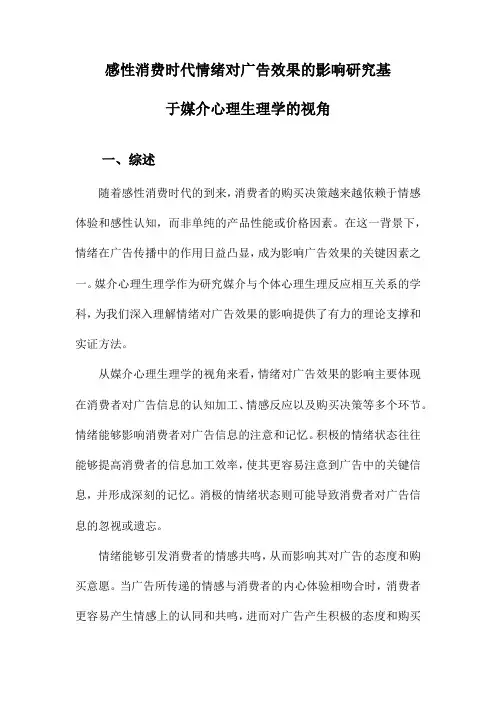 感性消费时代情绪对广告效果的影响研究基于媒介心理生理学的视角

一、综述

随着感性消费时代的到来，消费者的购买决策越来越依赖于情感体验和感性认知，而非单纯的产品性能或价格因素。在这一背景下，情绪在广告传播中的作用日益凸显，成为影响广告效果的关键因素之一。媒介心理生理学作为研究媒介与个体心理生理反应相互关系的学科，为我们深入理解情绪对广告效果的影响提供了有力的理论支撑和实证方法。

从媒介心理生理学的视角来看，情绪对广告效果的影响主要体现在消费者对广告信息的认知加工、情感反应以及购买决策等多个环节。情绪能够影响消费者对广告信息的注意和记忆。积极的情绪状态往往能够提高消费者的信息加工效率，使其更容易注意到广告中的关键信息，并形成深刻的记忆。消极的情绪状态则可能导致消费者对广告信息的忽视或遗忘。

情绪能够引发消费者的情感共鸣，从而影响其对广告的态度和购买意愿。当广告所传递的情感与消费者的内心体验相吻合时，消费者更容易产生情感上的认同和共鸣，进而对广告产生积极的态度和购买